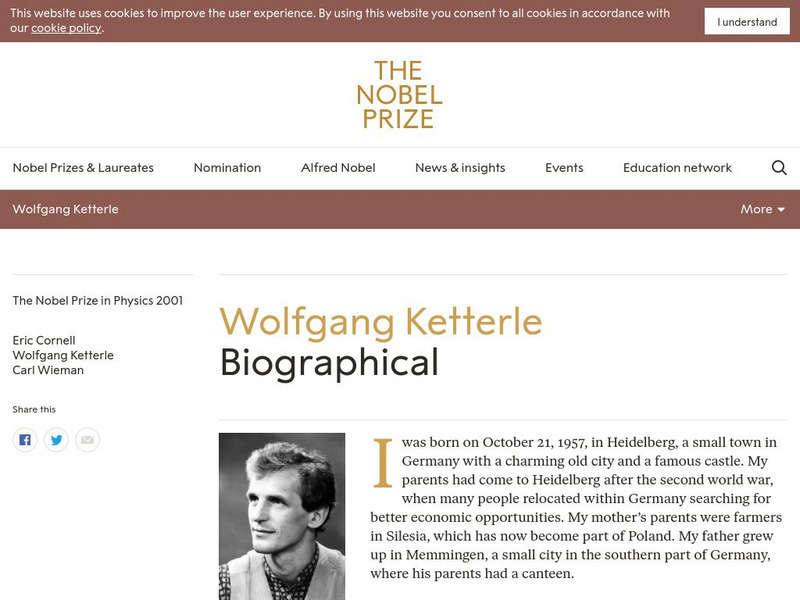 This website uses cookies to improve the user experience. By using this website you consent to all cookies in accordance with our cookie policy.

I understand

THE NOBEL PRIZE

Nobel Prizes & Laureates
Nomination
Alfred Nobel
News & insights
Events
Education network

Wolfgang Ketterle

More

The Nobel Prize in Physics 2001

Eric Cornell
Wolfgang Ketterle
Carl Wieman

Share this

Wolfgang Ketterle
Biographical

I was born on October 21, 1957, in Heidelberg, a small town in Germany with a charming old city and a famous castle. My parents had come to Heidelberg after the second world war, when many people relocated within Germany searching for better economic opportunities. My mother's parents were farmers in Silesia, which has now become part of Poland. My father grew up in Memmingen, a small city in the southern part of Germany, where his parents had a canteen.